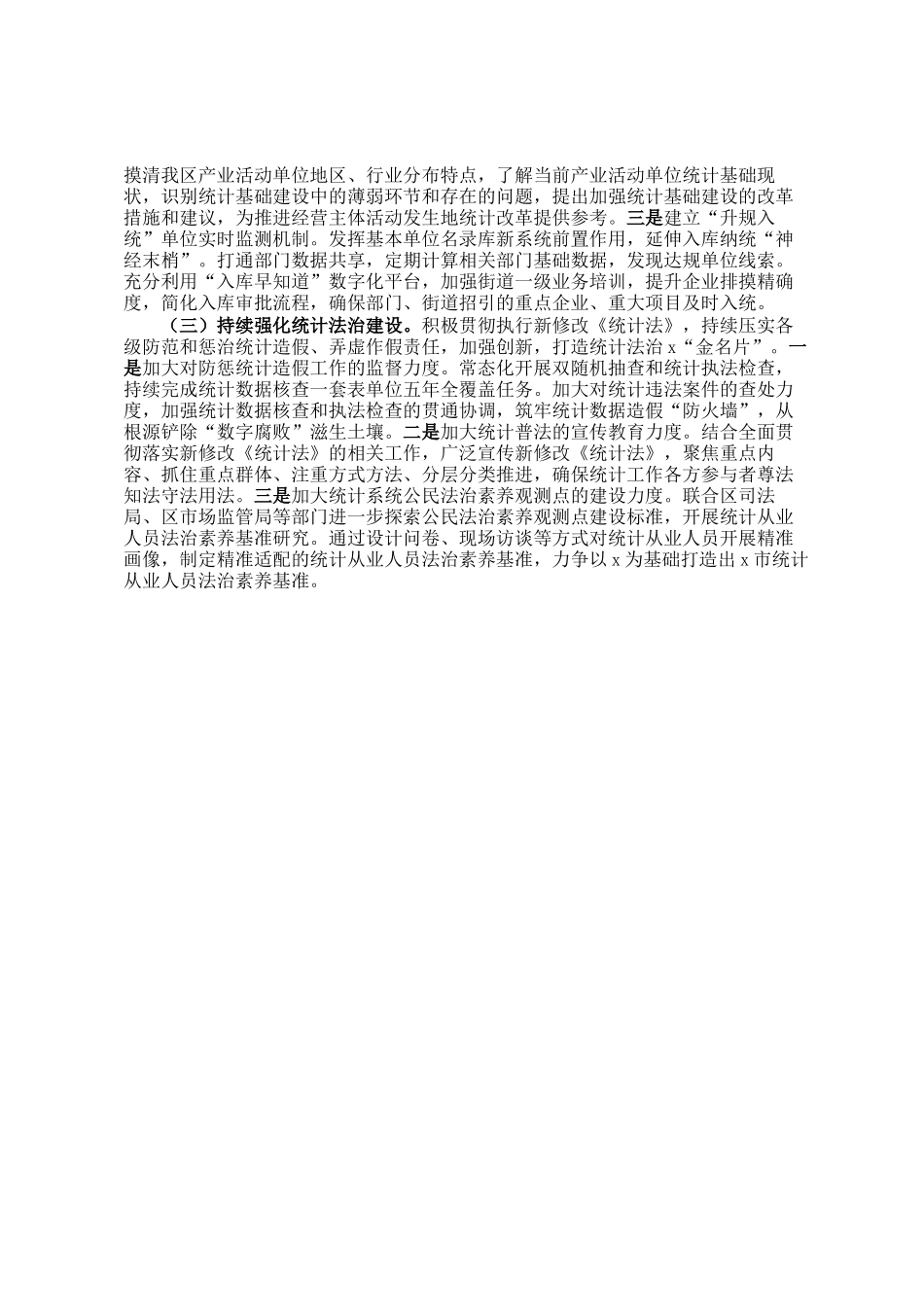 摸清我区产业活动单位地区、行业分布特点，了解当前产业活动单位统计基础现状，识别统计基础建设中的薄弱环节和存在的问题，提出加强统计基础建设的改革措施和建议，为推进经营主体活动发生地统计改革提供参考。三是建立“升规入统”单位实时监测机制。发挥基本单位名录库新系统前置作用，延伸入库纳统“神经末梢”。打通部门数据共享，定期计算相关部门基础数据，发现达规单位线索。充分利用“入库早知道”数字化平台，加强街道一级业务培训，提升企业排摸精确度，简化入库审批流程，确保部门、街道招引的重点企业、重大项目及时入统。

（三）持续强化统计法治建设。积极贯彻执行新修改《统计法》，持续压实各级防范和惩治统计造假、弄虚作假责任，加强创新，打造统计法治 x“金名片”。一是加大对防惩统计造假工作的监督力度。常态化开展双随机抽查和统计执法检查，持续完成统计数据核查一套表单位五年全覆盖任务。加大对统计违法案件的查处力度，加强统计数据核查和执法检查的贯通协调，筑牢统计数据造假“防火墙”，从根源铲除“数字腐败”滋生土壤。二是加大统计普法的宣传教育力度。结合全面贯彻落实新修改《统计法》的相关工作，广泛宣传新修改《统计法》，聚焦重点内容、抓住重点群体、注重方式方法、分层分类推进，确保统计工作各方参与者尊法知法守法用法。三是加大统计系统公民法治素养观测点的建设力度。联合区司法局、区市场监管局等部门进一步探索公民法治素养观测点建设标准，开展统计从业人员法治素养基准研究。通过设计问卷、现场访谈等方式对统计从业人员开展精准画像，制定精准适配的统计从业人员法治素养基准，力争以 x 为基础打造出 x 市统计从业人员法治素养基准。